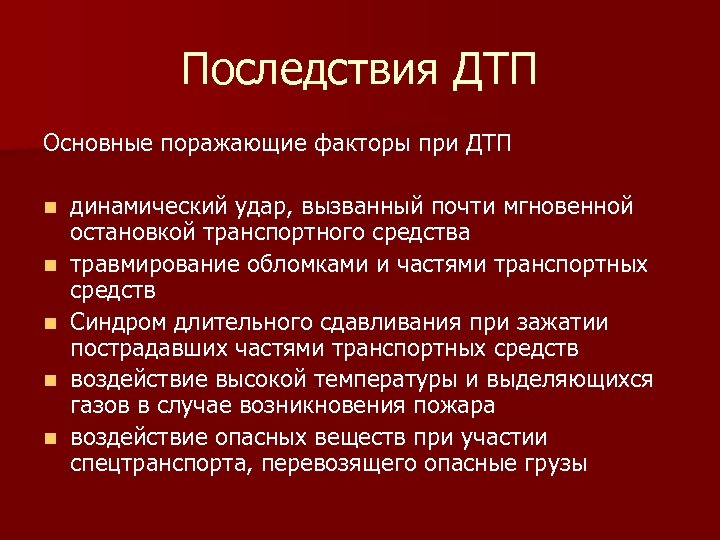 Последствия ДТП

Основные поражающие факторы при ДТП

- динамический удар, вызванный почти мгновенной остановкой транспортного средства
- травмирование обломками и частями транспортных средств
- Синдром длительного сдавливания при зажатии пострадавших частями транспортных средств
- воздействие высокой температуры и выделяющихся газов в случае возникновения пожара
- воздействие опасных веществ при участии спецтранспорта, перевозящего опасные грузы